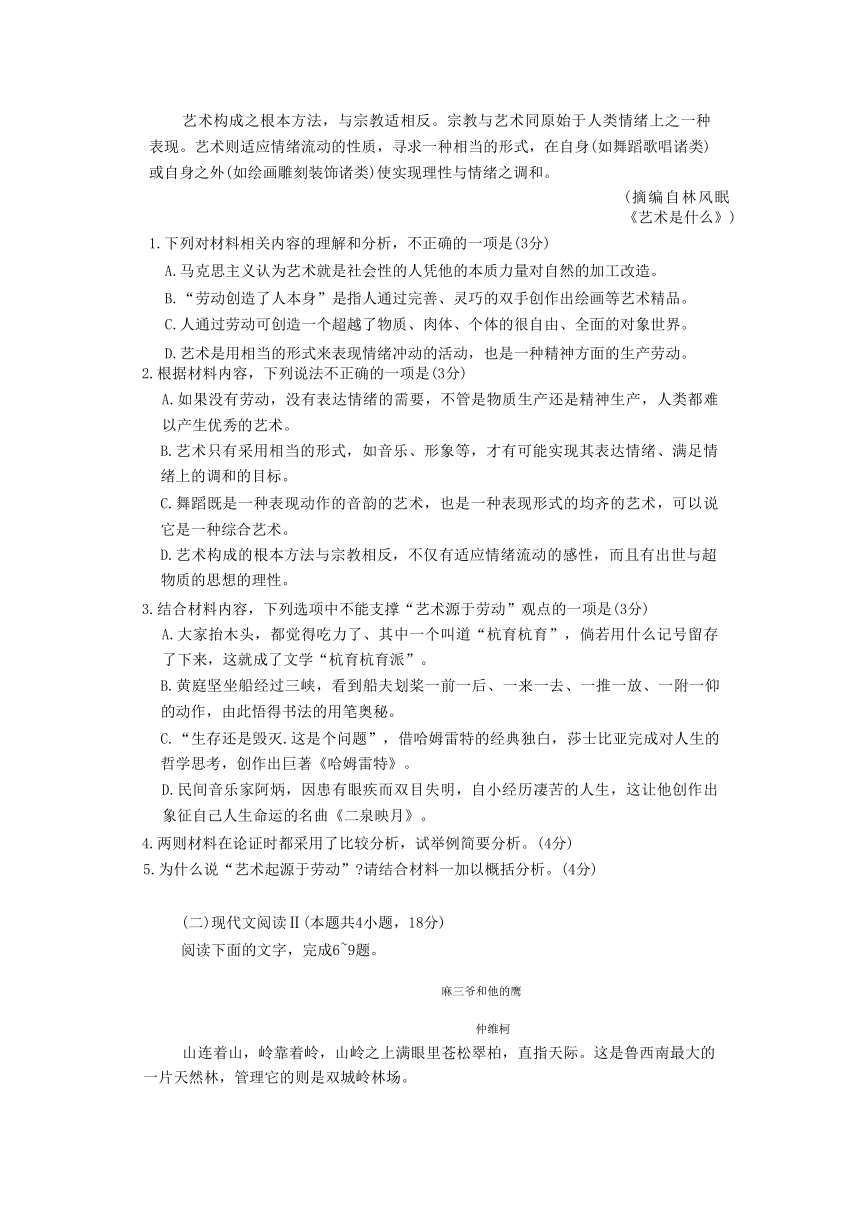 艺术构成之根本方法，与宗教适相反。宗教与艺术同原始于人类情绪上之一种表现。艺术则适应情绪流动的性质，寻求一种相当的形式，在自身(如舞蹈歌唱诸类)或自身之外(如绘画雕刻装饰诸类)使实现理性与情绪之调和。

(摘编自林风眠《艺术是什么》)

1.下列对材料相关内容的理解和分析，不正确的一项是(3分)

A.马克思主义认为艺术就是社会性的人凭他的本质力量对自然的加工改造。

B.“劳动创造了人本身”是指人通过完善、灵巧的双手创作出绘画等艺术精品。

C.人通过劳动可创造一个超越了物质、肉体、个体的很自由、全面的对象世界。

D.艺术是用相当的形式来表现情绪冲动的活动，也是一种精神方面的生产劳动。

2.根据材料内容，下列说法不正确的一项是(3分)

A.如果没有劳动，没有表达情绪的需要，不管是物质生产还是精神生产，人类都难以产生优秀的艺术。

B.艺术只有采用相当的形式，如音乐、形象等，才有可能实现其表达情绪、满足情绪上的调和的目标。

C.舞蹈既是一种表现动作的音韵的艺术，也是一种表现形式的均齐的艺术，可以说它是一种综合艺术。

D.艺术构成的根本方法与宗教相反，不仅有适应情绪流动的感性，而且有出世与超物质的思想的理性。

3.结合材料内容，下列选项中不能支撑“艺术源于劳动”观点的一项是(3分)

A.大家抬木头，都觉得吃力了、其中一个叫道“杭育杭育”，倘若用什么记号留存了下来，这就成了文学“杭育杭育派”。

B.黄庭坚坐船经过三峡，看到船夫划桨一前一后、一来一去、一推一放、一附一仰的动作，由此悟得书法的用笔奥秘。

C.“生存还是毁灭.这是个问题”，借哈姆雷特的经典独白，莎士比亚完成对人生的哲学思考，创作出巨著《哈姆雷特》。

D.民间音乐家阿炳，因患有眼疾而双目失明，自小经历凄苦的人生，这让他创作出象征自己人生命运的名曲《二泉映月》。

4.两则材料在论证时都采用了比较分析，试举例简要分析。(4分)

5.为什么说“艺术起源于劳动”?请结合材料一加以概括分析。(4分)

(二)现代文阅读Ⅱ(本题共4小题，18分)

阅读下面的文字，完成6~9题。

麻三爷和他的鹰

仲维柯

山连着山，岭靠着岭，山岭之上满眼里苍松翠柏，直指天际。这是鲁西南最大的一片天然林，管理它的则是双城岭林场。